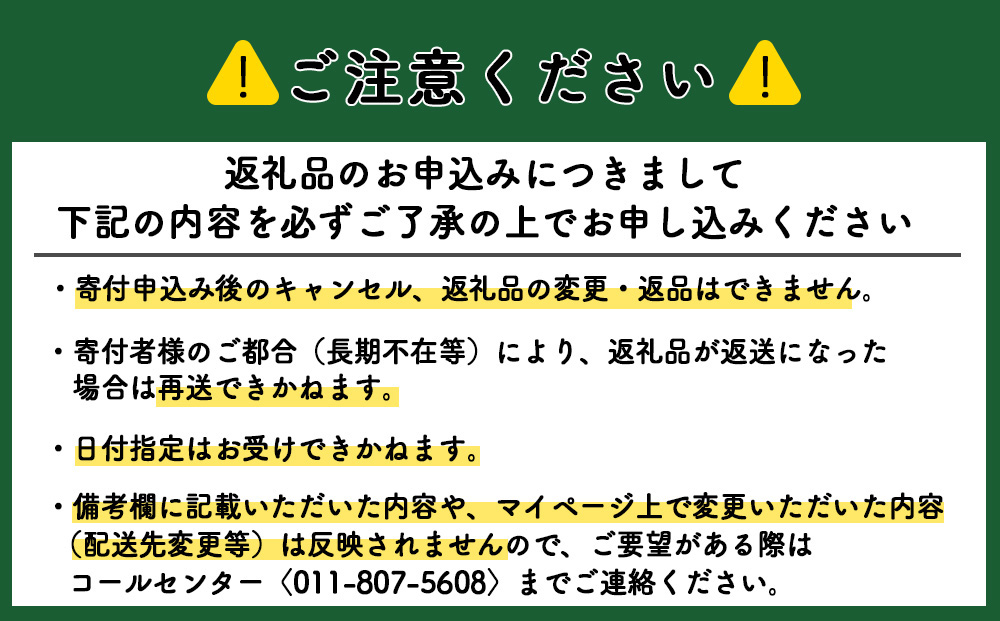 ご注意ください

返礼品のお申込みにつきまして
下記の内容を必ずご了承の上でお申し込みください

・寄付申込み後のキャンセル、返礼品の変更・返品はできません。

・寄付者様のご都合（長期不在等）により、返礼品が返送になった場合は再送できかねます。

・日付指定はお受けできかねます。

・備考欄に記載いただいた内容や、マイページ上で変更いただいた内容（配送先変更等）は反映されませんので、ご要望がある際はコールセンター〈011-807-5608〉までご連絡ください。